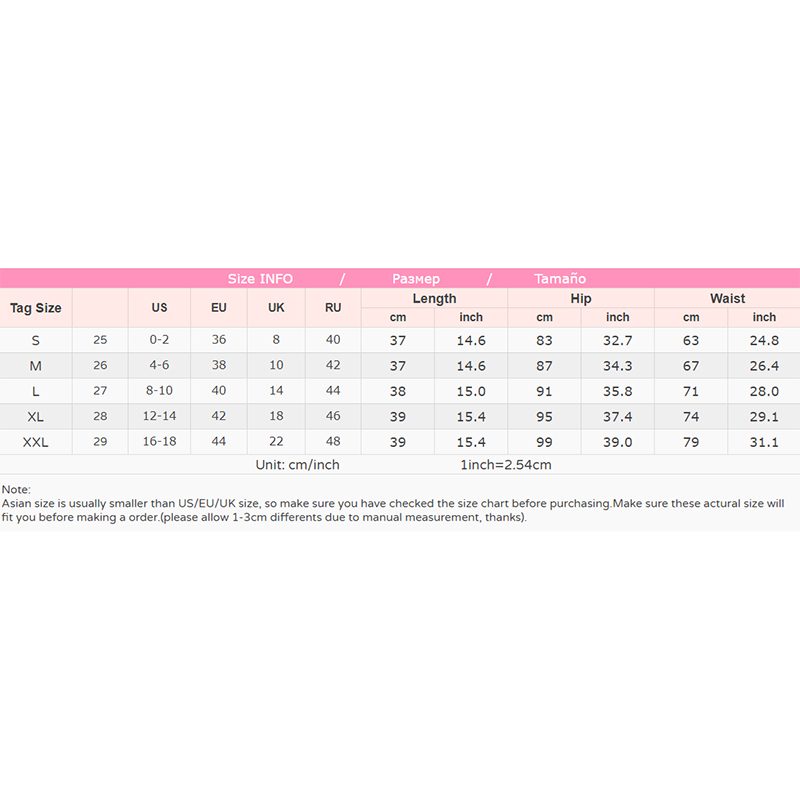 Size INFO / Размер / Tamaño

| Tag Size | | US | EU | UK | RU | Length cm | Length inch | Hip cm | Hip inch | Waist cm | Waist inch |
|---|---|---|---|---|---|---|---|---|---|---|---|
| S | 25 | 0-2 | 36 | 8 | 40 | 37 | 14.6 | 83 | 32.7 | 63 | 24.8 |
| M | 26 | 4-6 | 38 | 10 | 42 | 37 | 14.6 | 87 | 34.3 | 67 | 26.4 |
| L | 27 | 8-10 | 40 | 14 | 44 | 38 | 15.0 | 91 | 35.8 | 71 | 28.0 |
| XL | 28 | 12-14 | 42 | 18 | 46 | 39 | 15.4 | 95 | 37.4 | 74 | 29.1 |
| XXL | 29 | 16-18 | 44 | 22 | 48 | 39 | 15.4 | 99 | 39.0 | 79 | 31.1 |

Unit: cm/inch 1inch=2.54cm

Note:
Asian size is usually smaller than US/EU/UK size, so make sure you have checked the size chart before purchasing.Make sure these actural size will fit you before making a order.(please allow 1-3cm differents due to manual measurement, thanks).